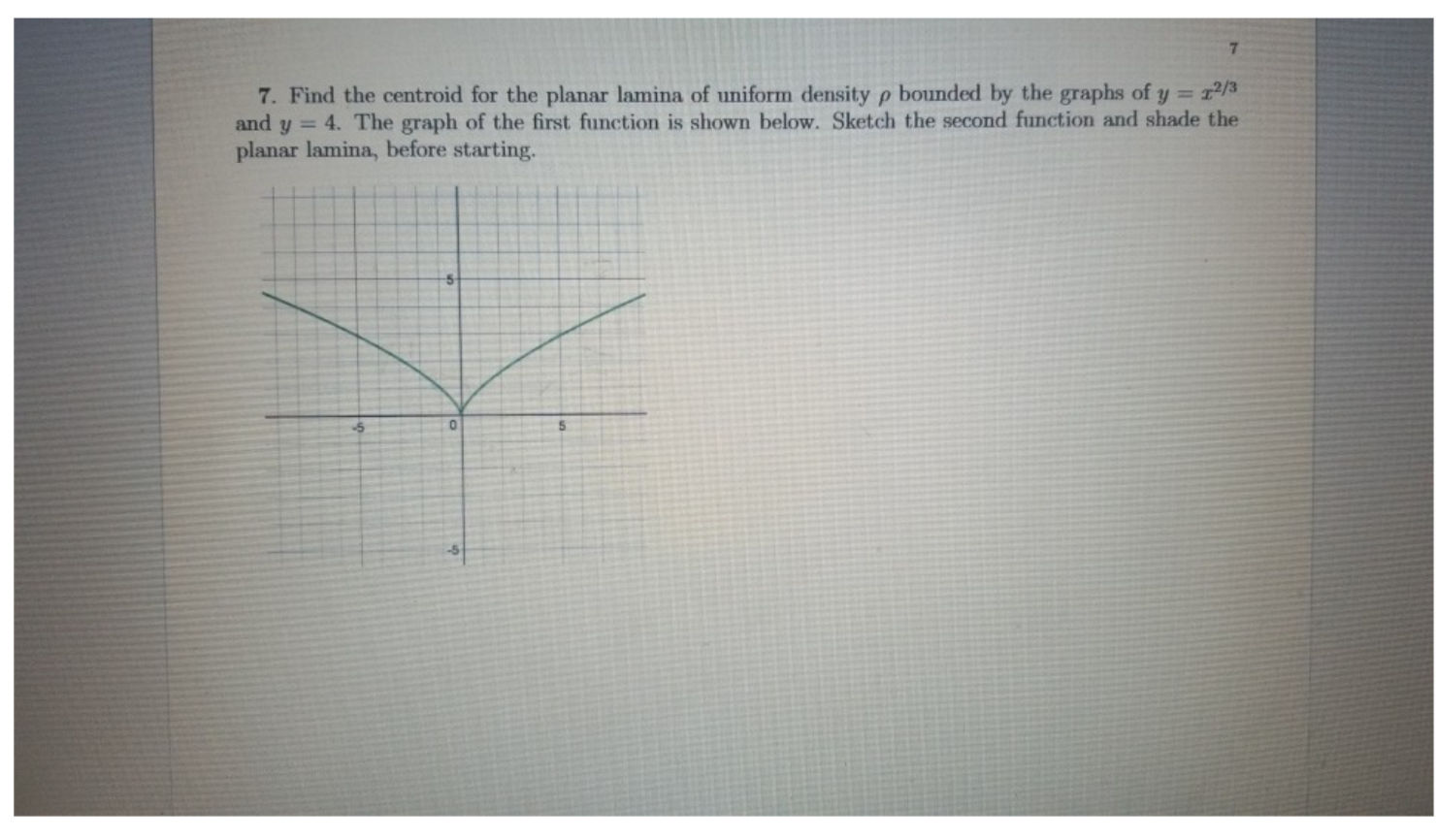 7

7. Find the centroid for the planar lamina of uniform density $\rho$ bounded by the graphs of $y = x^{2/3}$ and $y = 4$. The graph of the first function is shown below. Sketch the second function and shade the planar lamina, before starting.

5
-5
0
5
-5